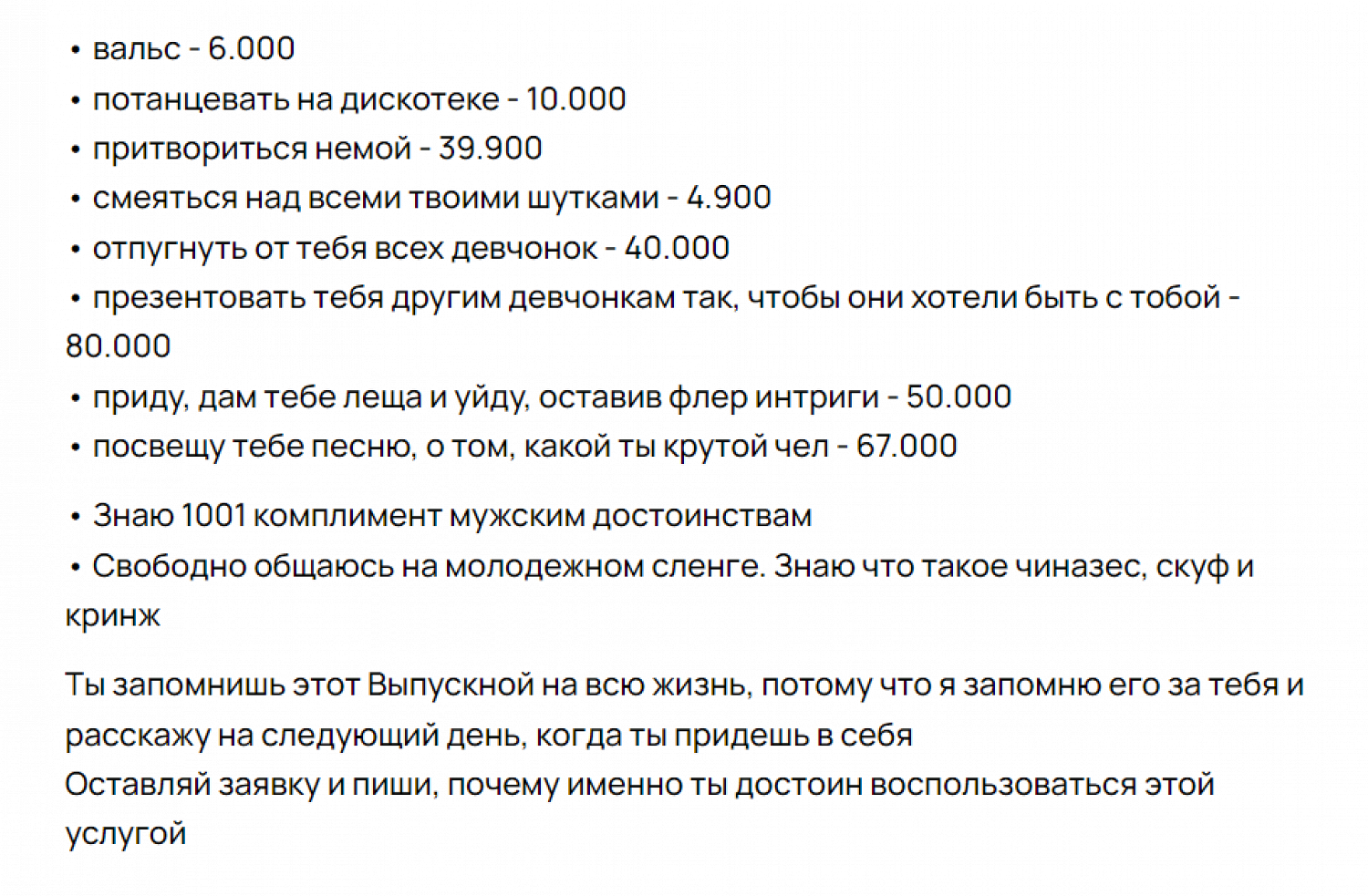 • вальс - 6.000
• потанцевать на дискотеке - 10.000
• притвориться немой - 39.900
• смеяться над всеми твоими шутками - 4.900
• отпугнуть от тебя всех девчонок - 40.000
• презентовать тебя другим девчонкам так, чтобы они хотели быть с тобой - 80.000
• приду, дам тебе леща и уйду, оставив флер интриги - 50.000
• посвещу тебе песню, о том, какой ты крутой чел - 67.000

• Знаю 1001 комплимент мужским достоинствам
• Свободно общаюсь на молодежном сленге. Знаю что такое чиназес, скуф и кринж

Ты запомнишь этот Выпускной на всю жизнь, потому что я запомню его за тебя и расскажу на следующий день, когда ты придешь в себя
Оставляй заявку и пиши, почему именно ты достоин воспользоваться этой услугой